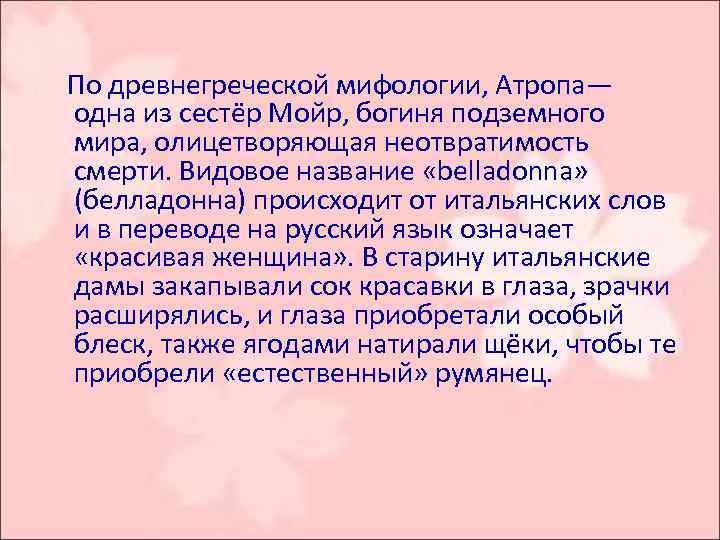 По древнегреческой мифологии, Атропа— одна из сестёр Мойр, богиня подземного мира, олицетворяющая неотвратимость смерти. Видовое название «belladonna» (белладонна) происходит от итальянских слов и в переводе на русский язык означает «красивая женщина». В старину итальянские дамы закапывали сок красавки в глаза, зрачки расширялись, и глаза приобретали особый блеск, также ягодами натирали щёки, чтобы те приобрели «естественный» румянец.